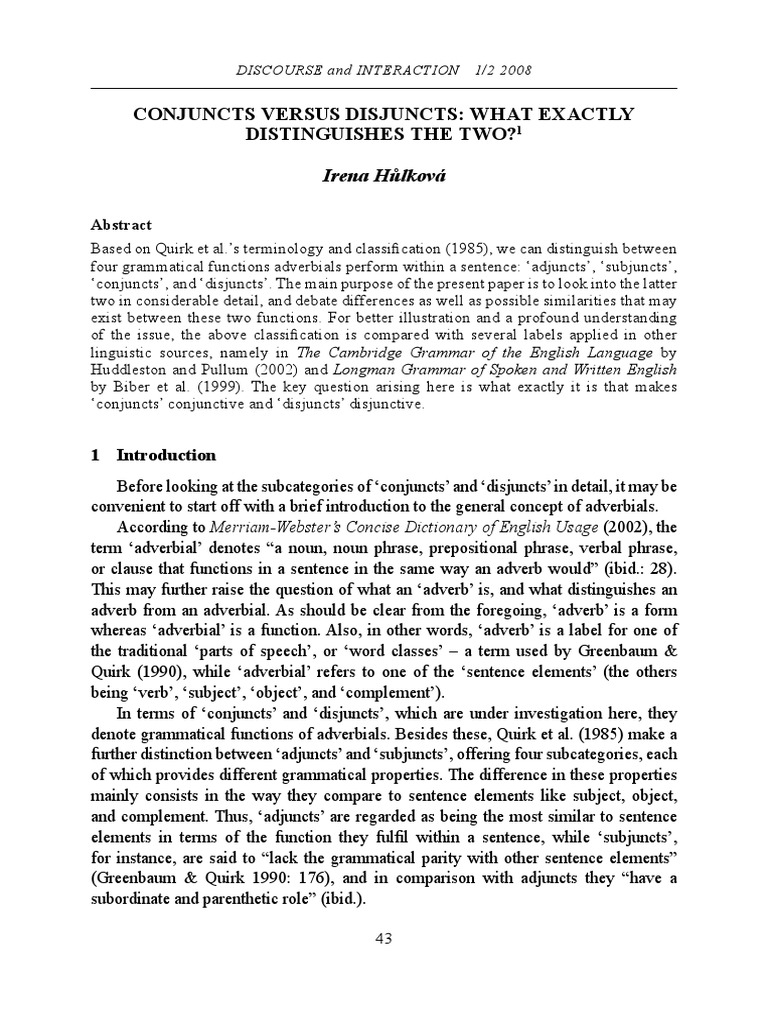 DISCOURSE and INTERACTION 1/2 2008

CONJUNCTS VERSUS DISJUNCTS: WHAT EXACTLY DISTINGUISHES THE TWO?$^1$

Irena Hůlková

Abstract

Based on Quirk et al.'s terminology and classification (1985), we can distinguish between four grammatical functions adverbials perform within a sentence: 'adjuncts', 'subjuncts', 'conjuncts', and 'disjuncts'. The main purpose of the present paper is to look into the latter two in considerable detail, and debate differences as well as possible similarities that may exist between these two functions. For better illustration and a profound understanding of the issue, the above classification is compared with several labels applied in other linguistic sources, namely in The Cambridge Grammar of the English Language by Huddleston and Pullum (2002) and Longman Grammar of Spoken and Written English by Biber et al. (1999). The key question arising here is what exactly it is that makes 'conjuncts' conjunctive and 'disjuncts' disjunctive.

1 Introduction

Before looking at the subcategories of 'conjuncts' and 'disjuncts' in detail, it may be convenient to start off with a brief introduction to the general concept of adverbials.

According to Merriam-Webster's Concise Dictionary of English Usage (2002), the term 'adverbial' denotes "a noun, noun phrase, prepositional phrase, verbal phrase, or clause that functions in a sentence in the same way an adverb would" (ibid.: 28). This may further raise the question of what an 'adverb' is, and what distinguishes an adverb from an adverbial. As should be clear from the foregoing, 'adverb' is a form whereas 'adverbial' is a function. Also, in other words, 'adverb' is a label for one of the traditional 'parts of speech', or 'word classes' – a term used by Greenbaum & Quirk (1990), while 'adverbial' refers to one of the 'sentence elements' (the others being 'verb', 'subject', 'object', and 'complement').

In terms of 'conjuncts' and 'disjuncts', which are under investigation here, they denote grammatical functions of adverbials. Besides these, Quirk et al. (1985) make a further distinction between 'adjuncts' and 'subjuncts', offering four subcategories, each of which provides different grammatical properties. The difference in these properties mainly consists in the way they compare to sentence elements like subject, object, and complement. Thus, 'adjuncts' are regarded as being the most similar to sentence elements in terms of the function they fulfil within a sentence, while 'subjuncts', for instance, are said to "lack the grammatical parity with other sentence elements" (Greenbaum & Quirk 1990: 176), and in comparison with adjuncts they "have a subordinate and parenthetic role" (ibid.).

43